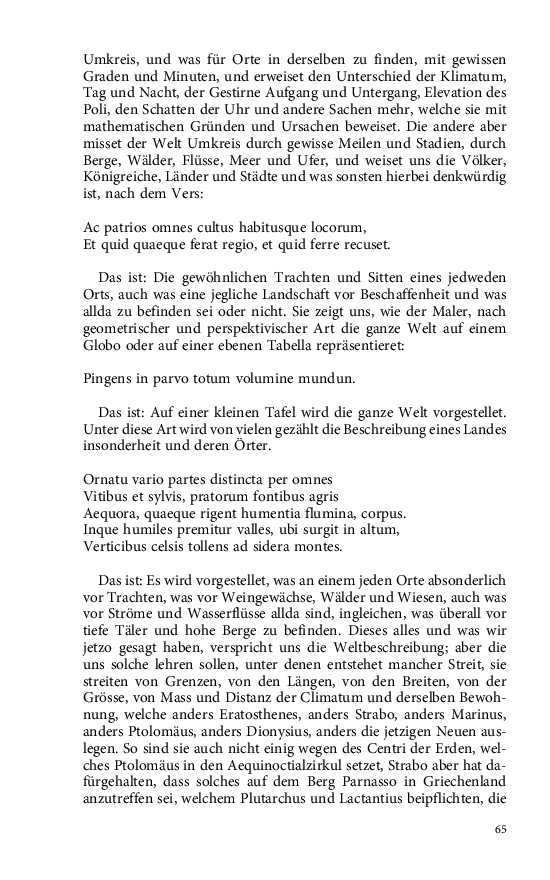 Umkreis, und was für Orte in derselben zu finden, mit gewissen Graden und Minuten, und erweiset den Unterschied der Klimatum, Tag und Nacht, der Gestirne Aufgang und Untergang, Elevation des Poli, den Schatten der Uhr und andere Sachen mehr, welche sie mit mathematischen Gründen und Ursachen beweiset. Die andere aber misset der Welt Umkreis durch gewisse Meilen und Stadien, durch Berge, Wälder, Flüsse, Meer und Ufer, und weiset uns die Völker, Königreiche, Länder und Städte und was sonsten hierbei denkwürdig ist, nach dem Vers:

Ac patrios omnes cultus habitusque locorum,
Et quid quaeque ferat regio, et quid ferre recuset.

Das ist: Die gewöhnlichen Trachten und Sitten eines jedweden Orts, auch was eine jegliche Landschaft vor Beschaffenheit und was allda zu befinden sei oder nicht. Sie zeigt uns, wie der Maler, nach geometrischer und perspektivischer Art die ganze Welt auf einem Globo oder auf einer ebenen Tabella repräsentieret:

Pingens in parvo totum volumine mundun.

Das ist: Auf einer kleinen Tafel wird die ganze Welt vorgestellet. Unter diese Art wird von vielen gezählt die Beschreibung eines Landes insonderheit und deren Örter.

Ornatu vario partes distincta per omnes
Vitibus et sylvis, pratorum fontibus agris
Aequora, quaeque rigent humentia flumina, corpus.
Inque humiles premitur valles, ubi surgit in altum,
Verticibus celsis tollens ad sidera montes.

Das ist: Es wird vorgestellet, was an einem jeden Orte absonderlich vor Trachten, was vor Weingewächse, Wälder und Wiesen, auch was vor Ströme und Wasserflüsse allda sind, ingleichen, was überall vor tiefe Täler und hohe Berge zu befinden. Dieses alles und was wir jetzo gesagt haben, verspricht uns die Weltbeschreibung; aber die uns solche lehren sollen, unter denen entstehet mancher Streit, sie streiten von Grenzen, von den Längen, von den Breiten, von der Grösse, von Mass und Distanz der Climatum und derselben Bewohnung, welche anders Eratosthenes, anders Strabo, anders Marinus, anders Ptolomäus, anders Dionysius, anders die jetzigen Neuen auslegen. So sind sie auch nicht einig wegen des Centri der Erden, welches Ptolomäus in den Aequinoctialzirkul setzet, Strabo aber hat dafürgehalten, dass solches auf dem Berg Parnasso in Griechenland anzutreffen sei, welchem Plutarchus und Lactantius beipflichten, die

65